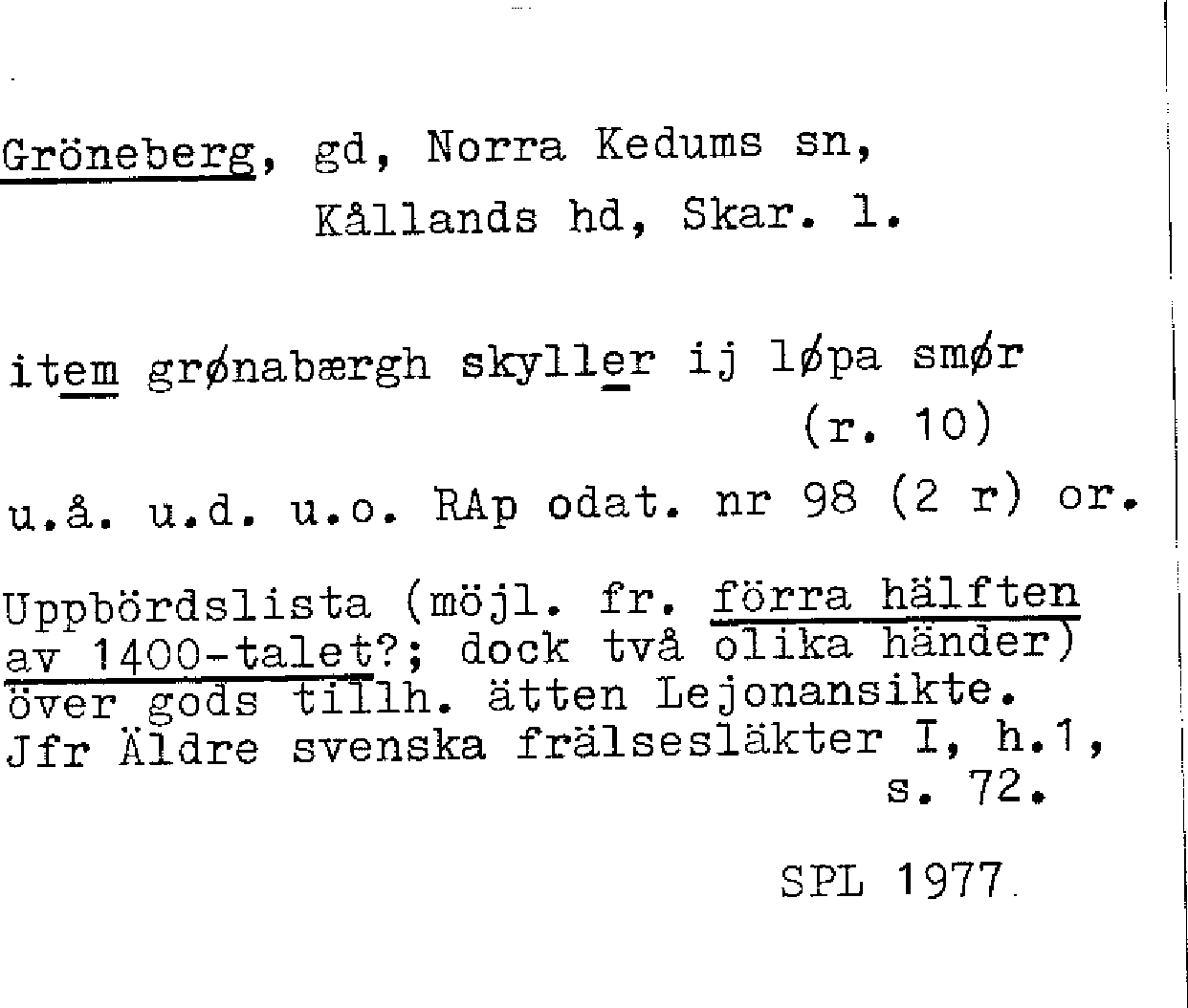 Gröneberg, gd, Norra Kedums sn, Kållands hd, Skar. l.

item grønabærgh skyller ij løpa smør (r. 10)

u.å. u.d. u.o. RAp odat. nr 98 (2 r) or.

Uppbördslista (möjl. fr. förra hälften av 1400-talet?; dock två olika händer) över gods tillh. ätten Lejonansikte. Jfr Äldre svenska frälsesläkter I, h.1, s. 72.

SPL 1977